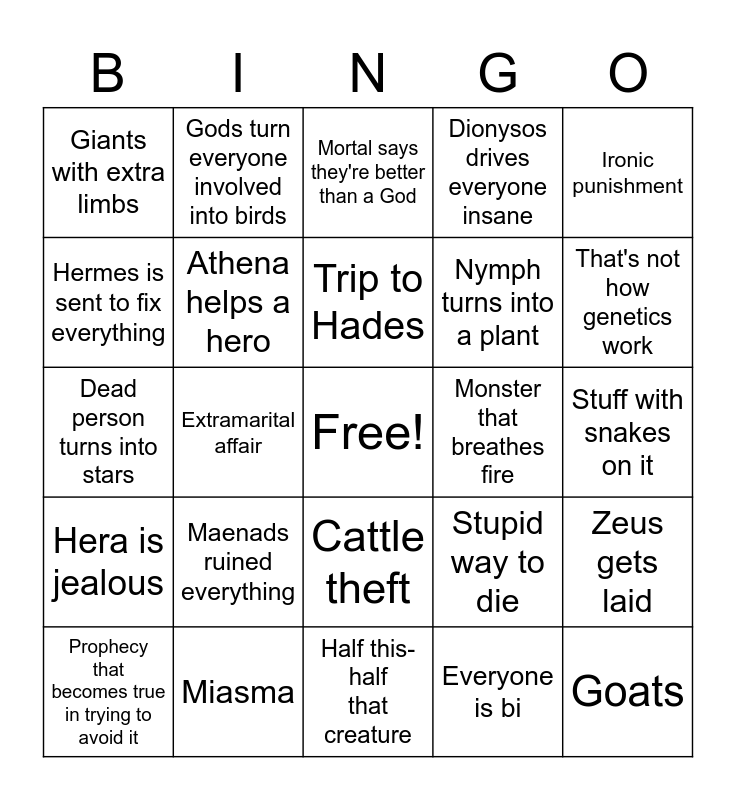 | B | I | N | G | O |
|---|---|---|---|---|
| Giants with extra limbs | Gods turn everyone involved into birds | Mortal says they're better than a God | Dionysos drives everyone insane | Ironic punishment |
| Hermes is sent to fix everything | Athena helps a hero | Trip to Hades | Nymph turns into a plant | That's not how genetics work |
| Dead person turns into stars | Extramarital affair | Free! | Monster that breathes fire | Stuff with snakes on it |
| Hera is jealous | Maenads ruined everything | Cattle theft | Stupid way to die | Zeus gets laid |
| Prophecy that becomes true in trying to avoid it | Miasma | Half this-half that creature | Everyone is bi | Goats |